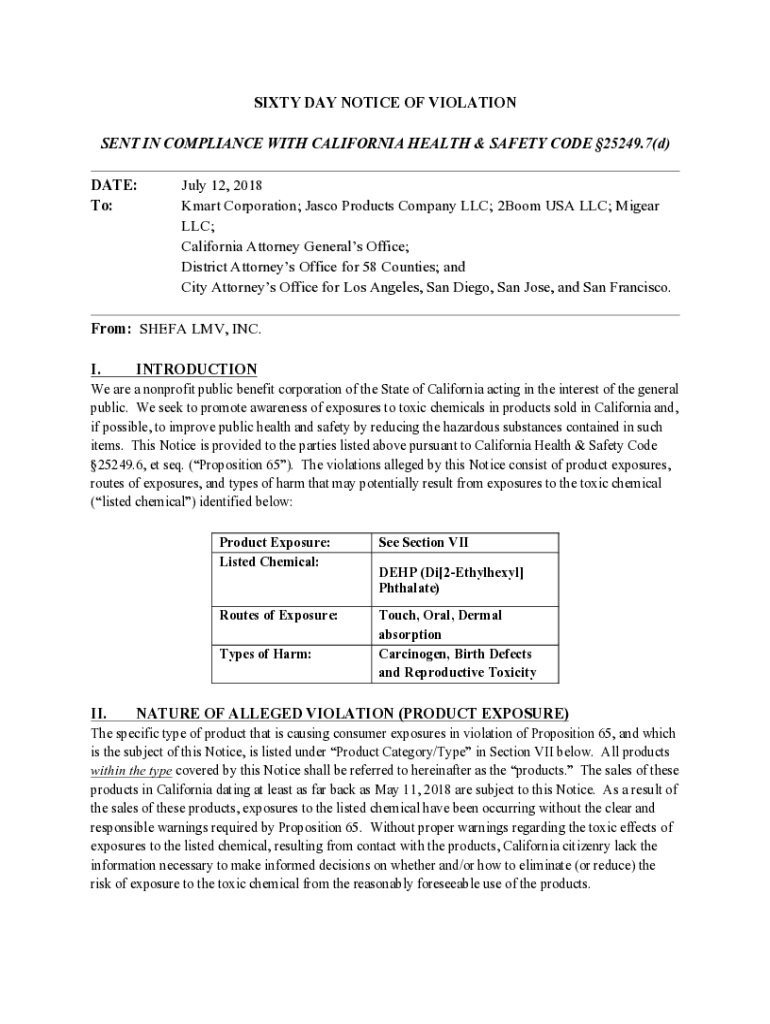 SIXTY DAY NOTICE OF VIOLATION

SENT IN COMPLIANCE WITH CALIFORNIA HEALTH & SAFETY CODE §25249.7(d)

DATE: July 12, 2018
To: Kmart Corporation; Jasco Products Company LLC; 2Boom USA LLC; Migear LLC;
California Attorney General's Office;
District Attorney's Office for 58 Counties; and
City Attorney's Office for Los Angeles, San Diego, San Jose, and San Francisco.

From: SHEFA LMV, INC.

I. INTRODUCTION
We are a nonprofit public benefit corporation of the State of California acting in the interest of the general public. We seek to promote awareness of exposures to toxic chemicals in products sold in California and, if possible, to improve public health and safety by reducing the hazardous substances contained in such items. This Notice is provided to the parties listed above pursuant to California Health & Safety Code §25249.6, et seq. ("Proposition 65"). The violations alleged by this Notice consist of product exposures, routes of exposures, and types of harm that may potentially result from exposures to the toxic chemical ("listed chemical") identified below:

| Product Exposure: | See Section VII |
|---|---|
| Listed Chemical: | DEHP (Di[2-Ethylhexyl] Phthalate) |
| Routes of Exposure: | Touch, Oral, Dermal absorption |
| Types of Harm: | Carcinogen, Birth Defects and Reproductive Toxicity |

II. NATURE OF ALLEGED VIOLATION (PRODUCT EXPOSURE)
The specific type of product that is causing consumer exposures in violation of Proposition 65, and which is the subject of this Notice, is listed under "Product Category/Type" in Section VII below. All products within the type covered by this Notice shall be referred to hereinafter as the "products." The sales of these products in California dating at least as far back as May 11, 2018 are subject to this Notice. As a result of the sales of these products, exposures to the listed chemical have been occurring without the clear and responsible warnings required by Proposition 65. Without proper warnings regarding the toxic effects of exposures to the listed chemical, resulting from contact with the products, California citizenry lack the information necessary to make informed decisions on whether and/or how to eliminate (or reduce) the risk of exposure to the toxic chemical from the reasonably foreseeable use of the products.